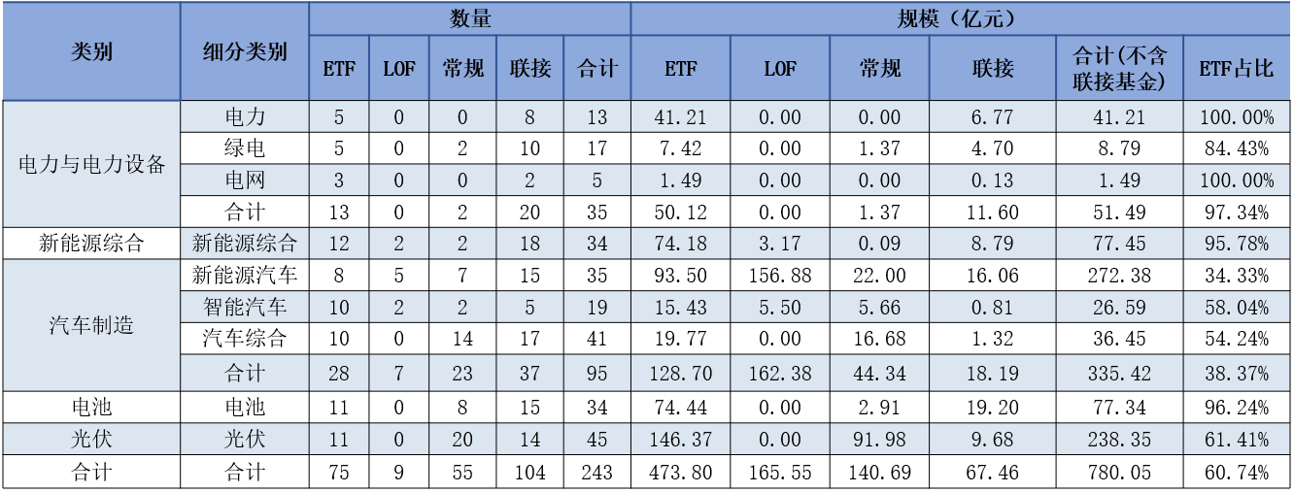 | 类别 | 细分类别 | 数量 |  |  |  |  | 规模（亿元） |  |  |  |  |  |
|---|---|---|---|---|---|---|---|---|---|---|---|---|
|  |  | ETF | LOF | 常规 | 联接 | 合计 | ETF | LOF | 常规 | 联接 | 合计(不含联接基金) | ETF占比 |
| 电力与电力设备 | 电力 | 5 | 0 | 0 | 8 | 13 | 41.21 | 0.00 | 0.00 | 6.77 | 41.21 | 100.00% |
|  | 绿电 | 5 | 0 | 2 | 10 | 17 | 7.42 | 0.00 | 1.37 | 4.70 | 8.79 | 84.43% |
|  | 电网 | 3 | 0 | 0 | 2 | 5 | 1.49 | 0.00 | 0.00 | 0.13 | 1.49 | 100.00% |
|  | 合计 | 13 | 0 | 2 | 20 | 35 | 50.12 | 0.00 | 1.37 | 11.60 | 51.49 | 97.34% |
| 新能源综合 | 新能源综合 | 12 | 2 | 2 | 18 | 34 | 74.18 | 3.17 | 0.09 | 8.79 | 77.45 | 95.78% |
| 汽车制造 | 新能源汽车 | 8 | 5 | 7 | 15 | 35 | 93.50 | 156.88 | 22.00 | 16.06 | 272.38 | 34.33% |
|  | 智能汽车 | 10 | 2 | 2 | 5 | 19 | 15.43 | 5.50 | 5.66 | 0.81 | 26.59 | 58.04% |
|  | 汽车综合 | 10 | 0 | 14 | 17 | 41 | 19.77 | 0.00 | 16.68 | 1.32 | 36.45 | 54.24% |
|  | 合计 | 28 | 7 | 23 | 37 | 95 | 128.70 | 162.38 | 44.34 | 18.19 | 335.42 | 38.37% |
| 电池 | 电池 | 11 | 0 | 8 | 15 | 34 | 74.44 | 0.00 | 2.91 | 19.20 | 77.34 | 96.24% |
| 光伏 | 光伏 | 11 | 0 | 20 | 14 | 45 | 146.37 | 0.00 | 91.98 | 9.68 | 238.35 | 61.41% |
| 合计 | 合计 | 75 | 9 | 55 | 104 | 243 | 473.80 | 165.55 | 140.69 | 67.46 | 780.05 | 60.74% |